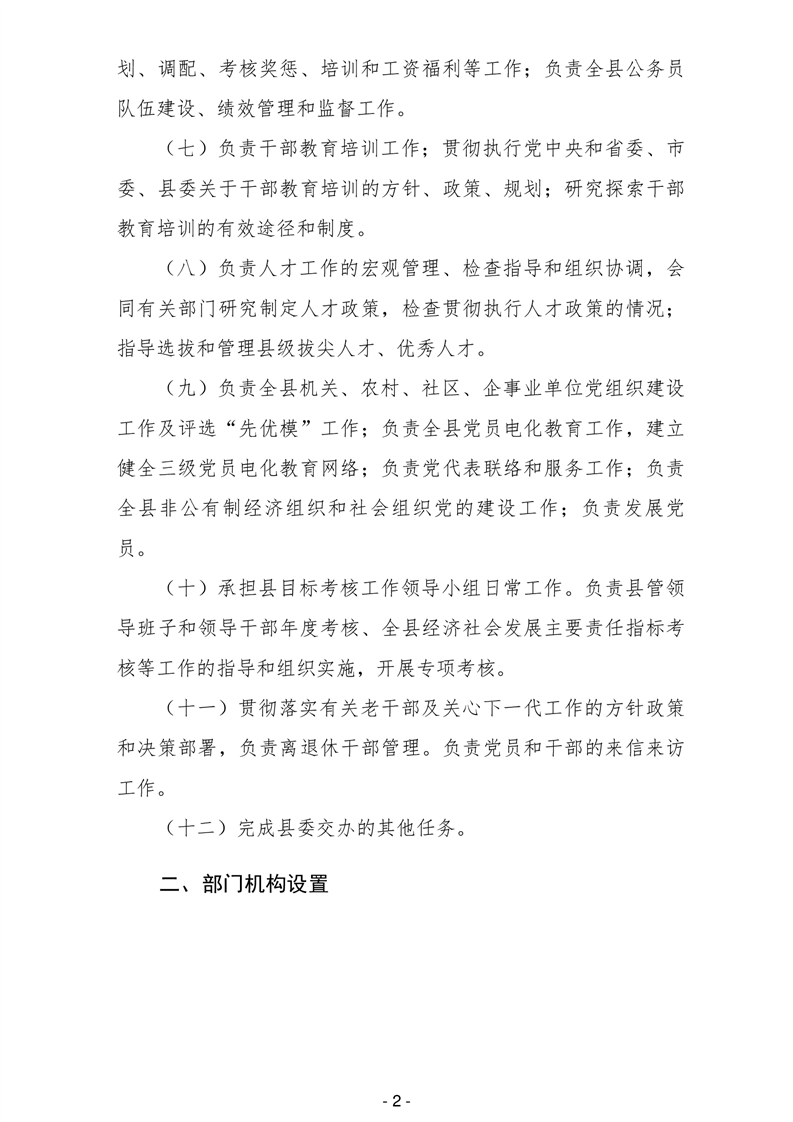 划、调配、考核奖惩、培训和工资福利等工作；负责全县公务员队伍建设、绩效管理和监督工作。

（七）负责干部教育培训工作；贯彻执行党中央和省委、市委、县委关于干部教育培训的方针、政策、规划；研究探索干部教育培训的有效途径和制度。

（八）负责人才工作的宏观管理、检查指导和组织协调，会同有关部门研究制定人才政策，检查贯彻执行人才政策的情况；指导选拔和管理县级拔尖人才、优秀人才。

（九）负责全县机关、农村、社区、企事业单位党组织建设工作及评选“先优模”工作；负责全县党员电化教育工作，建立健全三级党员电化教育网络；负责党代表联络和服务工作；负责全县非公有制经济组织和社会组织党的建设工作；负责发展党员。

（十）承担县目标考核工作领导小组日常工作。负责县管领导班子和领导干部年度考核、全县经济社会发展主要责任指标考核等工作的指导和组织实施，开展专项考核。

（十一）贯彻落实有关老干部及关心下一代工作的方针政策和决策部署，负责离退休干部管理。负责党员和干部的来信来访工作。

（十二）完成县委交办的其他任务。

二、部门机构设置

- 2 -